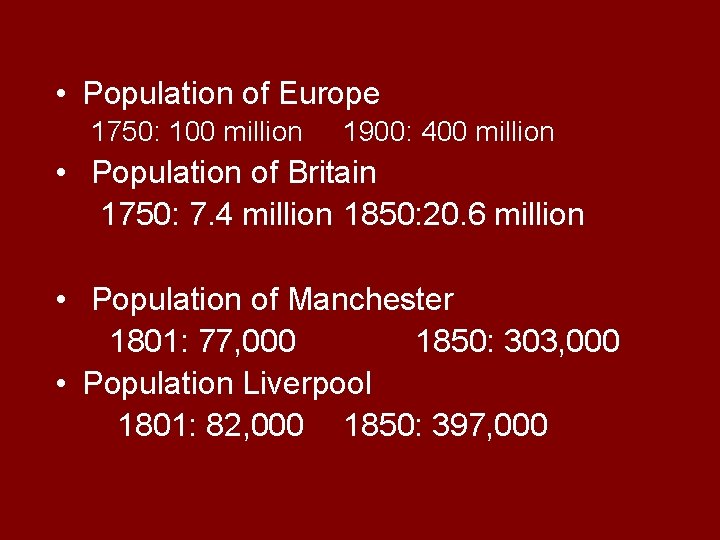 • Population of Europe
1750: 100 million 1900: 400 million

• Population of Britain
1750: 7.4 million 1850:20.6 million

• Population of Manchester
1801: 77,000 1850: 303,000

• Population Liverpool
1801: 82,000 1850: 397,000